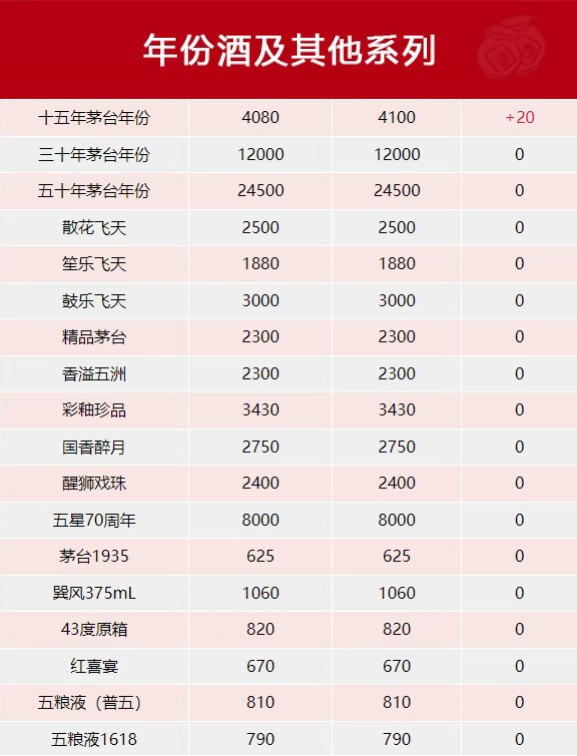 年份酒及其他系列

| 十五年茅台年份 | 4080 | 4100 | +20 |
|---|---|---|---|
| 三十年茅台年份 | 12000 | 12000 | 0 |
| 五十年茅台年份 | 24500 | 24500 | 0 |
| 散花飞天 | 2500 | 2500 | 0 |
| 笙乐飞天 | 1880 | 1880 | 0 |
| 鼓乐飞天 | 3000 | 3000 | 0 |
| 精品茅台 | 2300 | 2300 | 0 |
| 香溢五洲 | 2300 | 2300 | 0 |
| 彩釉珍品 | 3430 | 3430 | 0 |
| 国香醉月 | 2750 | 2750 | 0 |
| 醒狮戏珠 | 2400 | 2400 | 0 |
| 五星70周年 | 8000 | 8000 | 0 |
| 茅台1935 | 625 | 625 | 0 |
| 巽风375mL | 1060 | 1060 | 0 |
| 43度原箱 | 820 | 820 | 0 |
| 红喜宴 | 670 | 670 | 0 |
| 五粮液（普五） | 810 | 810 | 0 |
| 五粮液1618 | 790 | 790 | 0 |